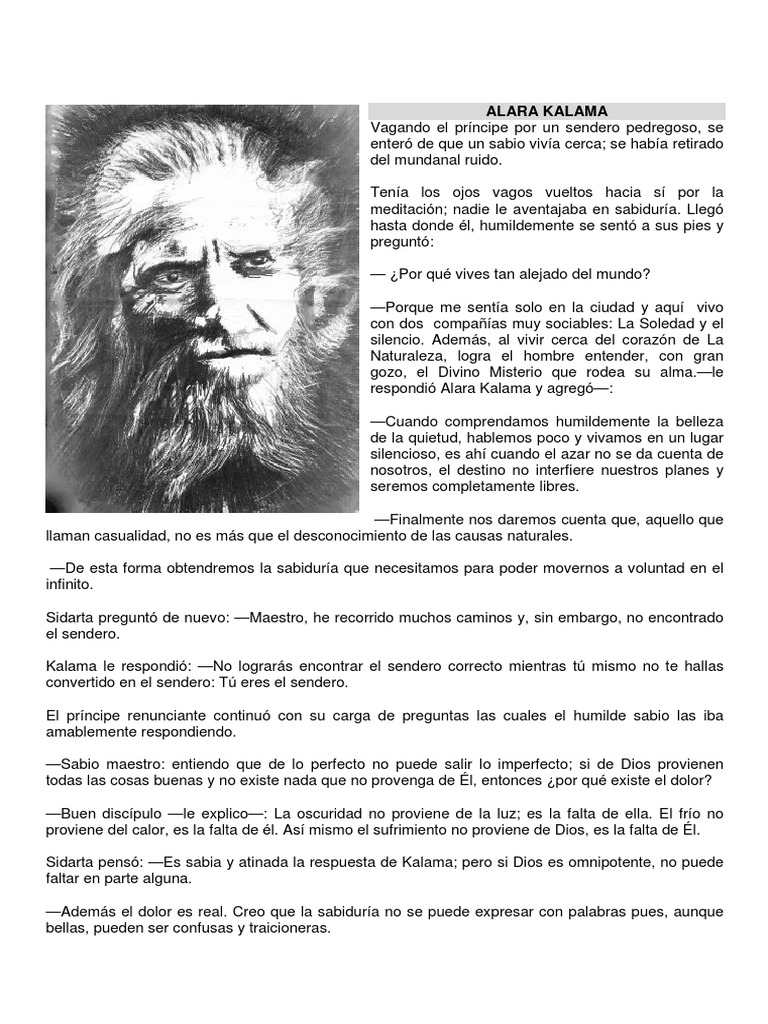 ALARA KALAMA

Vagando el príncipe por un sendero pedregoso, se enteró de que un sabio vivía cerca; se había retirado del mundanal ruido.

Tenía los ojos vagos vueltos hacia sí por la meditación; nadie le aventajaba en sabiduría. Llegó hasta donde él, humildemente se sentó a sus pies y preguntó:

— ¿Por qué vives tan alejado del mundo?

—Porque me sentía solo en la ciudad y aquí vivo con dos compañías muy sociables: La Soledad y el silencio. Además, al vivir cerca del corazón de La Naturaleza, logra el hombre entender, con gran gozo, el Divino Misterio que rodea su alma.—le respondió Alara Kalama y agregó—:

—Cuando comprendamos humildemente la belleza de la quietud, hablemos poco y vivamos en un lugar silencioso, es ahí cuando el azar no se da cuenta de nosotros, el destino no interfiere nuestros planes y seremos completamente libres.

—Finalmente nos daremos cuenta que, aquello que llaman casualidad, no es más que el desconocimiento de las causas naturales.

—De esta forma obtendremos la sabiduría que necesitamos para poder movernos a voluntad en el infinito.

Sidarta preguntó de nuevo: —Maestro, he recorrido muchos caminos y, sin embargo, no encontrado el sendero.

Kalama le respondió: —No lograrás encontrar el sendero correcto mientras tú mismo no te hallas convertido en el sendero: Tú eres el sendero.

El príncipe renunciante continuó con su carga de preguntas las cuales el humilde sabio las iba amablemente respondiendo.

—Sabio maestro: entiendo que de lo perfecto no puede salir lo imperfecto; si de Dios provienen todas las cosas buenas y no existe nada que no provenga de Él, entonces ¿por qué existe el dolor?

—Buen discípulo —le explico—: La oscuridad no proviene de la luz; es la falta de ella. El frío no proviene del calor, es la falta de él. Así mismo el sufrimiento no proviene de Dios, es la falta de Él.

Sidarta pensó: —Es sabia y atinada la respuesta de Kalama; pero si Dios es omnipotente, no puede faltar en parte alguna.

—Además el dolor es real. Creo que la sabiduría no se puede expresar con palabras pues, aunque bellas, pueden ser confusas y traicioneras.